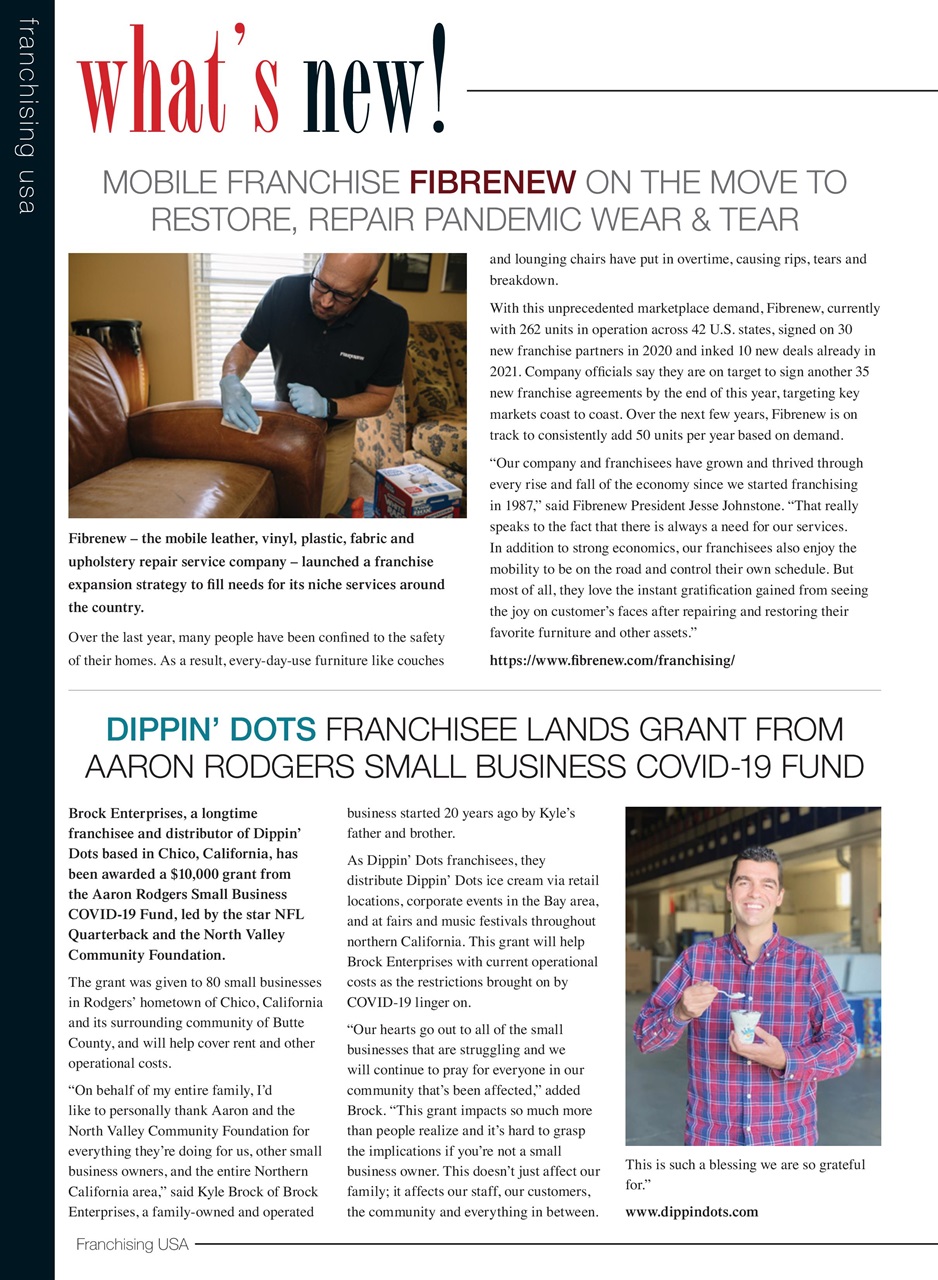 franchising usa

what's new!

MOBILE FRANCHISE FIBRENEW ON THE MOVE TO RESTORE, REPAIR PANDEMIC WEAR & TEAR

Fibrenew – the mobile leather, vinyl, plastic, fabric and upholstery repair service company – launched a franchise expansion strategy to fill needs for its niche services around the country.

Over the last year, many people have been confined to the safety of their homes. As a result, every-day-use furniture like couches and lounging chairs have put in overtime, causing rips, tears and breakdown.

With this unprecedented marketplace demand, Fibrenew, currently with 262 units in operation across 42 U.S. states, signed on 30 new franchise partners in 2020 and inked 10 new deals already in 2021. Company officials say they are on target to sign another 35 new franchise agreements by the end of this year, targeting key markets coast to coast. Over the next few years, Fibrenew is on track to consistently add 50 units per year based on demand.

"Our company and franchisees have grown and thrived through every rise and fall of the economy since we started franchising in 1987," said Fibrenew President Jesse Johnstone. "That really speaks to the fact that there is always a need for our services. In addition to strong economics, our franchisees also enjoy the mobility to be on the road and control their own schedule. But most of all, they love the instant gratification gained from seeing the joy on customer's faces after repairing and restoring their favorite furniture and other assets."

https://www.fibrenew.com/franchising/

DIPPIN' DOTS FRANCHISEE LANDS GRANT FROM AARON RODGERS SMALL BUSINESS COVID-19 FUND

Brock Enterprises, a longtime franchisee and distributor of Dippin' Dots based in Chico, California, has been awarded a $10,000 grant from the Aaron Rodgers Small Business COVID-19 Fund, led by the star NFL Quarterback and the North Valley Community Foundation.

The grant was given to 80 small businesses in Rodgers' hometown of Chico, California and its surrounding community of Butte County, and will help cover rent and other operational costs.

"On behalf of my entire family, I'd like to personally thank Aaron and the North Valley Community Foundation for everything they're doing for us, other small business owners, and the entire Northern California area," said Kyle Brock of Brock Enterprises, a family-owned and operated business started 20 years ago by Kyle's father and brother.

As Dippin' Dots franchisees, they distribute Dippin' Dots ice cream via retail locations, corporate events in the Bay area, and at fairs and music festivals throughout northern California. This grant will help Brock Enterprises with current operational costs as the restrictions brought on by COVID-19 linger on.

"Our hearts go out to all of the small businesses that are struggling and we will continue to pray for everyone in our community that's been affected," added Brock. "This grant impacts so much more than people realize and it's hard to grasp the implications if you're not a small business owner. This doesn't just affect our family; it affects our staff, our customers, the community and everything in between. This is such a blessing we are so grateful for."

www.dippindots.com

Franchising USA